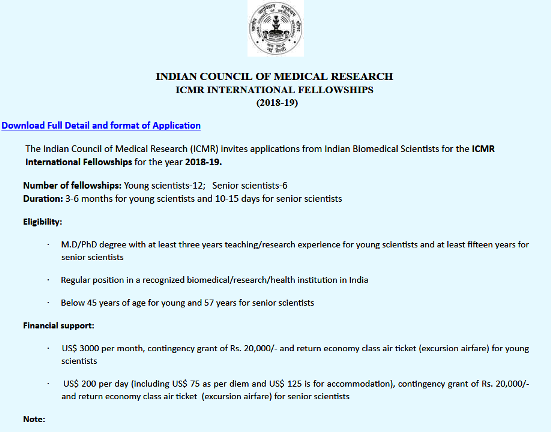 INDIAN COUNCIL OF MEDICAL RESEARCH
ICMR INTERNATIONAL FELLOWSHIPS
(2018-19)

Download Full Detail and format of Application

The Indian Council of Medical Research (ICMR) invites applications from Indian Biomedical Scientists for the ICMR International Fellowships for the year 2018-19.

Number of fellowships: Young scientists-12; Senior scientists-6
Duration: 3-6 months for young scientists and 10-15 days for senior scientists

Eligibility:

· M.D/PhD degree with at least three years teaching/research experience for young scientists and at least fifteen years for senior scientists

· Regular position in a recognized biomedical/research/health institution in India

· Below 45 years of age for young and 57 years for senior scientists

Financial support:

· US$ 3000 per month, contingency grant of Rs. 20,000/- and return economy class air ticket (excursion airfare) for young scientists

· US$ 200 per day (including US$ 75 as per diem and US$ 125 is for accommodation), contingency grant of Rs. 20,000/- and return economy class air ticket (excursion airfare) for senior scientists

Note: